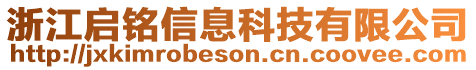 浙江启铭信息科技有限公司
http://jxkimrobeson.cn.coovee.com